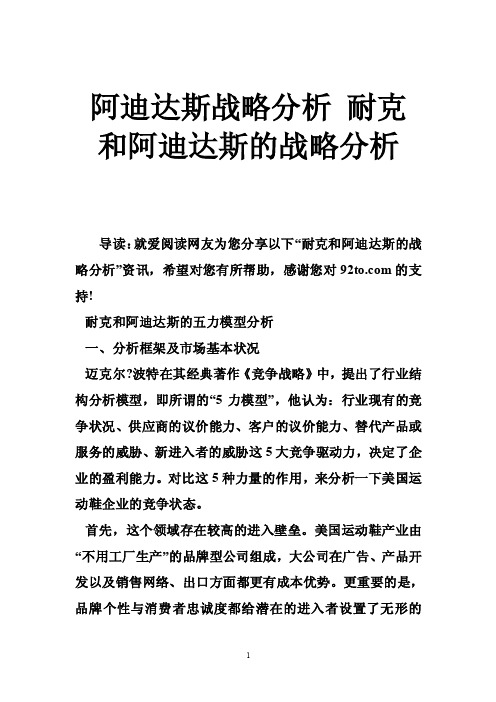 阿迪达斯战略分析 耐克和阿迪达斯的战略分析

导读：就爱阅读网友为您分享以下“耐克和阿迪达斯的战略分析”资讯，希望对您有所帮助，感谢您对 92to.com 的支持!

耐克和阿迪达斯的五力模型分析

一、分析框架及市场基本状况

迈克尔?波特在其经典著作《竞争战略》中，提出了行业结构分析模型，即所谓的“5 力模型”，他认为：行业现有的竞争状况、供应商的议价能力、客户的议价能力、替代产品或服务的威胁、新进入者的威胁这 5 大竞争驱动力，决定了企业的盈利能力。对比这 5 种力量的作用，来分析一下美国运动鞋企业的竞争状态。

首先，这个领域存在较高的进入壁垒。美国运动鞋产业由“不用工厂生产”的品牌型公司组成，大公司在广告、产品开发以及销售网络、出口方面都更有成本优势。更重要的是，品牌个性与消费者忠诚度都给潜在的进入者设置了无形的

1